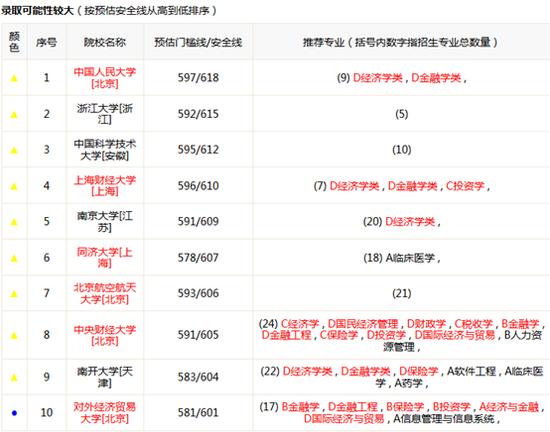 录取可能性较大（按预估安全线从高到低排序）

| 颜色 | 序号 | 院校名称 | 预估门槛线/安全线 | 推荐专业（括号内数字指招生专业总数量） |
|---|---|---|---|---|
| ▲ | 1 | 中国人民大学[北京] | 597/618 | (9) D经济学类，D金融学类， |
| ▲ | 2 | 浙江大学[浙江] | 592/615 | (5) |
| ▲ | 3 | 中国科学技术大学[安徽] | 595/612 | (10) |
| ▲ | 4 | 上海财经大学[上海] | 596/610 | (7) D经济学类，D金融学类，C投资学， |
| ▲ | 5 | 南京大学[江苏] | 591/609 | (20) D经济学类， |
| ▲ | 6 | 同济大学[上海] | 578/607 | (18) A临床医学， |
| ▲ | 7 | 北京航空航天大学[北京] | 593/606 | (21) |
| ▲ | 8 | 中央财经大学[北京] | 591/605 | (24) C经济学，D国民经济管理，D财政学，C税收学，B金融学，D金融工程，C保险学，D投资学，D国际经济与贸易，B人力资源管理， |
| ▲ | 9 | 南开大学[天津] | 583/604 | (22) D经济学类，D金融学类，D保险学，A软件工程，A临床医学，A药学， |
| ● | 10 | 对外经济贸易大学[北京] | 581/601 | (17) B金融学，D金融工程，B保险学，B投资学，A经济与金融，D国际经济与贸易，A信息管理与信息系统， |